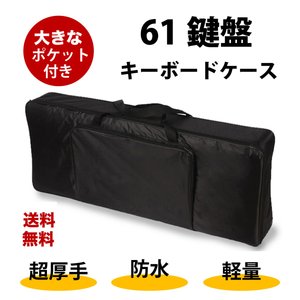 大きな
ポケット
付き

61 鍵盤
キーボードケース

送料
無料

超厚手

防水

軽量